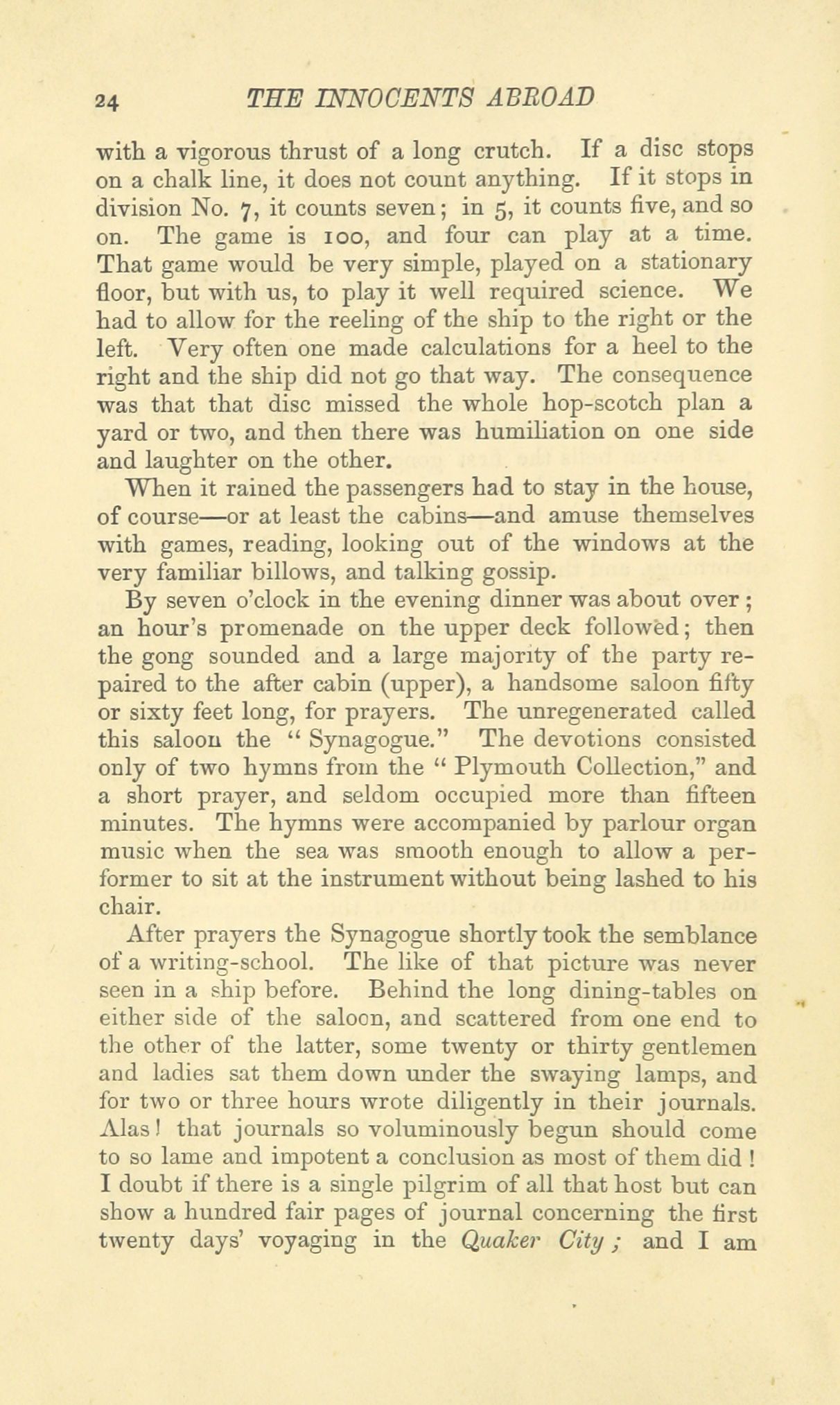 24 THE INNOCENTS ABROAD

with a vigorous thrust of a long crutch. If a disc stops on a chalk line, it does not count anything. If it stops in division No. 7, it counts seven; in 5, it counts five, and so on. The game is 100, and four can play at a time. That game would be very simple, played on a stationary floor, but with us, to play it well required science. We had to allow for the reeling of the ship to the right or the left. Very often one made calculations for a heel to the right and the ship did not go that way. The consequence was that that disc missed the whole hop-scotch plan a yard or two, and then there was humiliation on one side and laughter on the other.

When it rained the passengers had to stay in the house, of course—or at least the cabins—and amuse themselves with games, reading, looking out of the windows at the very familiar billows, and talking gossip.

By seven o'clock in the evening dinner was about over; an hour's promenade on the upper deck followed; then the gong sounded and a large majority of the party repaired to the after cabin (upper), a handsome saloon fifty or sixty feet long, for prayers. The unregenerated called this saloon the "Synagogue." The devotions consisted only of two hymns from the "Plymouth Collection," and a short prayer, and seldom occupied more than fifteen minutes. The hymns were accompanied by parlour organ music when the sea was smooth enough to allow a performer to sit at the instrument without being lashed to his chair.

After prayers the Synagogue shortly took the semblance of a writing-school. The like of that picture was never seen in a ship before. Behind the long dining-tables on either side of the saloon, and scattered from one end to the other of the latter, some twenty or thirty gentlemen and ladies sat them down under the swaying lamps, and for two or three hours wrote diligently in their journals. Alas! that journals so voluminously begun should come to so lame and impotent a conclusion as most of them did! I doubt if there is a single pilgrim of all that host but can show a hundred fair pages of journal concerning the first twenty days' voyaging in the Quaker City; and I am